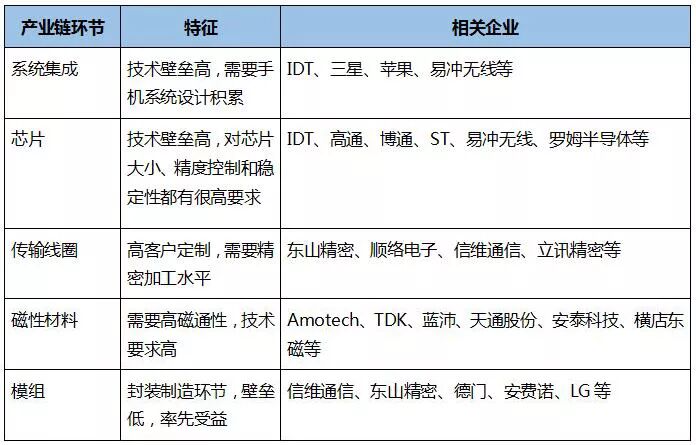 | 产业链环节 | 特征 | 相关企业 |
|---|---|---|
| 系统集成 | 技术壁垒高，需要手机系统设计积累 | IDT、三星、苹果、易冲无线等 |
| 芯片 | 技术壁垒高，对芯片大小、精度控制和稳定性都有很高要求 | IDT、高通、博通、ST、易冲无线、罗姆半导体等 |
| 传输线圈 | 高客户定制，需要精密加工水平 | 东山精密、顺络电子、信维通信、立讯精密等 |
| 磁性材料 | 需要高磁通性，技术要求高 | Amotech、TDK、蓝沛、天通股份、安泰科技、横店东磁等 |
| 模组 | 封装制造环节，壁垒低，率先受益 | 信维通信、东山精密、德门、安费诺、LG 等 |